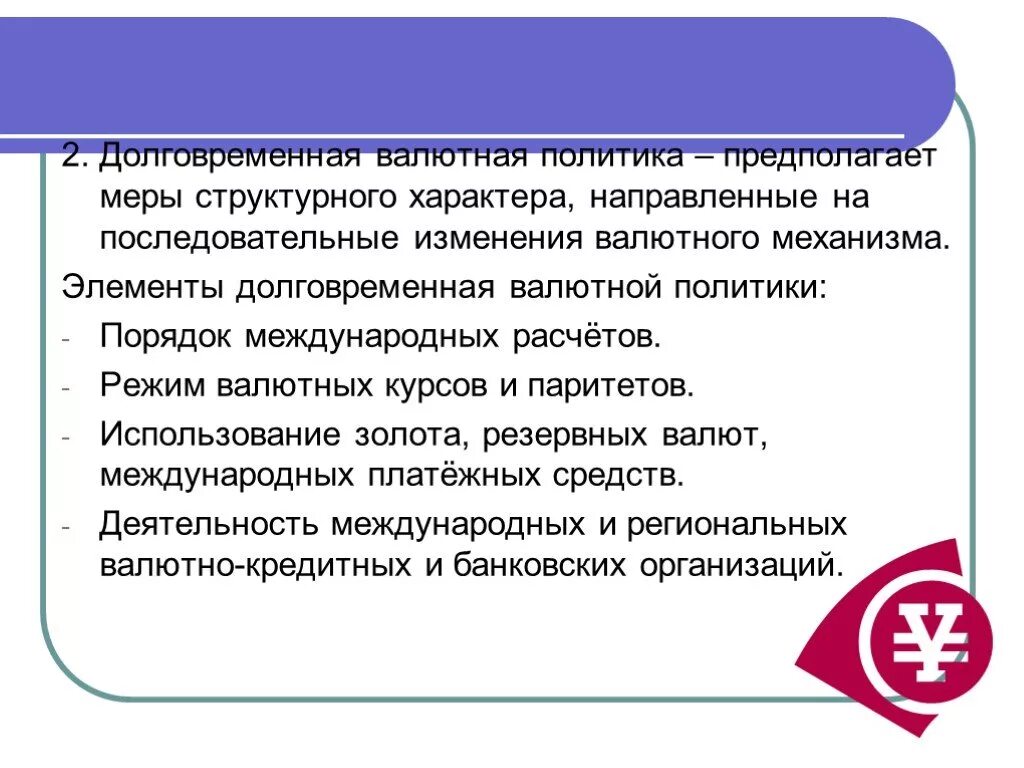 2. Долговременная валютная политика – предполагает меры структурного характера, направленные на последовательные изменения валютного механизма.

Элементы долговременная валютной политики:

- Порядок международных расчётов.
- Режим валютных курсов и паритетов.
- Использование золота, резервных валют, международных платёжных средств.
- Деятельность международных и региональных валютно-кредитных и банковских организаций.

¥